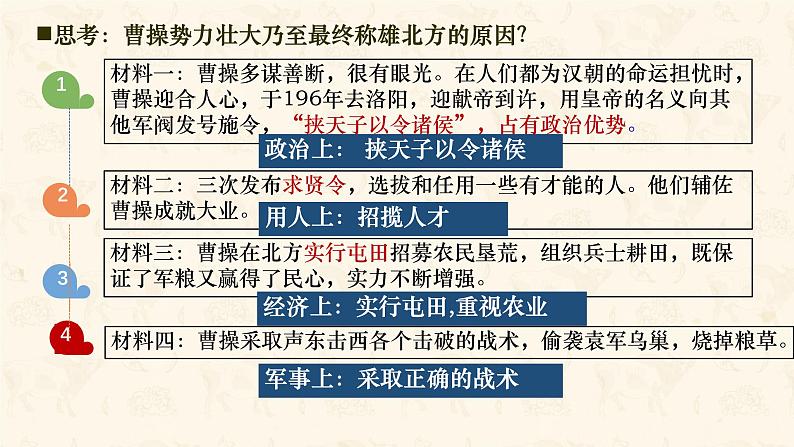 ■思考：曹操势力壮大乃至最终称雄北方的原因?

1

材料一：曹操多谋善断，很有眼光。在人们都为汉朝的命运担忧时，曹操迎合人心，于196年去洛阳，迎献帝到许，用皇帝的名义向其他军阀发号施令，“挟天子以令诸侯”，占有政治优势。

政治上：挟天子以令诸侯

2

材料二：三次发布求贤令，选拔和任用一些有才能的人。他们辅佐曹操成就大业。

用人上：招揽人才

3

材料三：曹操在北方实行屯田招募农民垦荒，组织兵士耕田，既保证了军粮又赢得了民心，实力不断增强。

经济上：实行屯田,重视农业

4

材料四：曹操采取声东击西各个击破的战术，偷袭袁军乌巢，烧掉粮草。

军事上：采取正确的战术